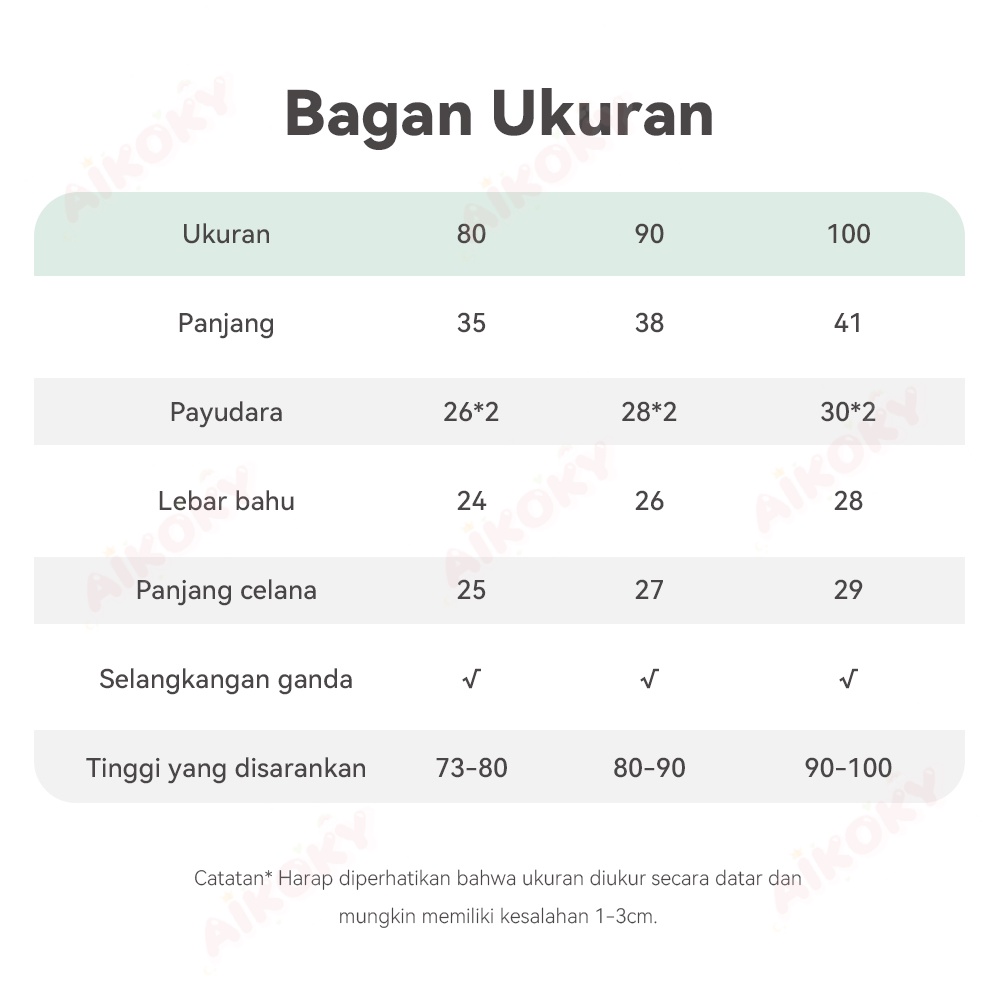 Bagan Ukuran

| Ukuran | 80 | 90 | 100 |
|---|---|---|---|
| Panjang | 35 | 38 | 41 |
| Payudara | 26*2 | 28*2 | 30*2 |
| Lebar bahu | 24 | 26 | 28 |
| Panjang celana | 25 | 27 | 29 |
| Selangkangan ganda | √ | √ | √ |
| Tinggi yang disarankan | 73-80 | 80-90 | 90-100 |

Catatan* Harap diperhatikan bahwa ukuran diukur secara datar dan mungkin memiliki kesalahan 1-3cm.

AIKOKY